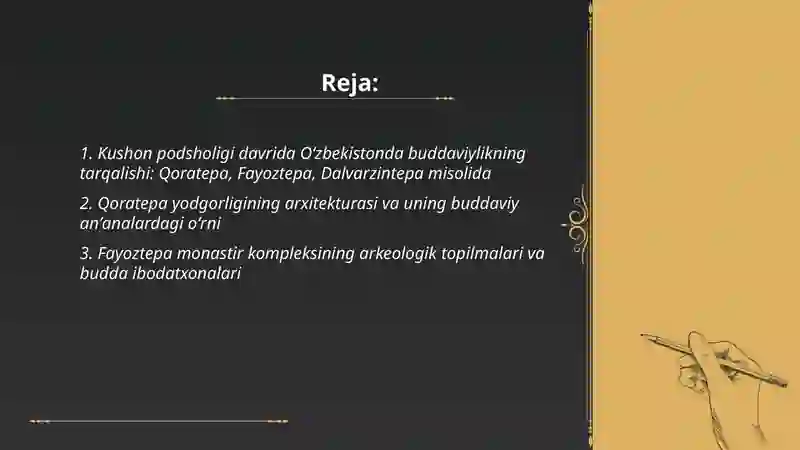 Reja:

1. Kushon podsholigi davrida O‘zbekistonda buddaviylikning tarqalishi: Qoratepa, Fayoztepa, Dalvarzintepa misolida

2. Qoratepa yodgorligining arxitekturasi va uning buddaviy an’analardagi o‘rni

3. Fayoztepa monastir kompleksining arkeologik topilmalari va budda ibodatxonalari